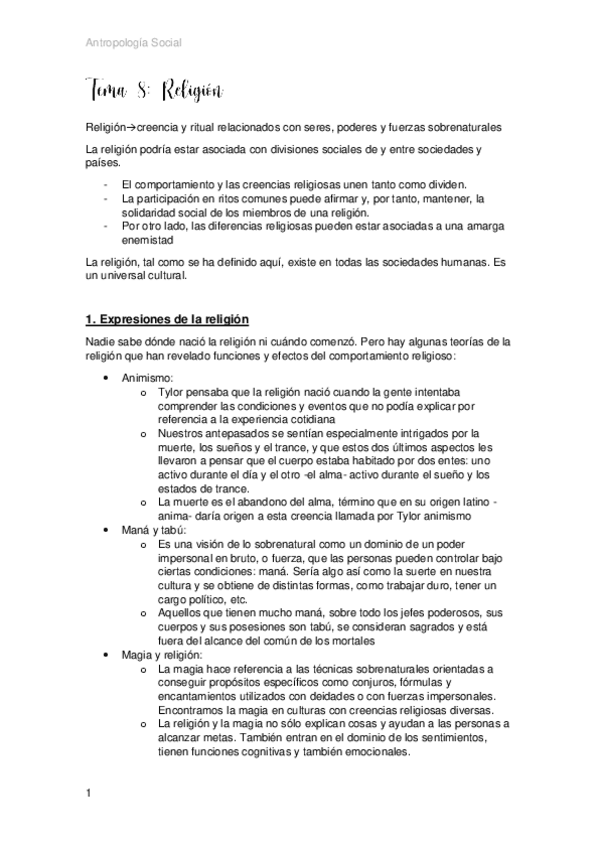 Antropología Social

Tema 8: Religión

Religión→creencia y ritual relacionados con seres, poderes y fuerzas sobrenaturales

La religión podría estar asociada con divisiones sociales de y entre sociedades y países.

- El comportamiento y las creencias religiosas unen tanto como dividen.
- La participación en ritos comunes puede afirmar y, por tanto, mantener, la solidaridad social de los miembros de una religión.
- Por otro lado, las diferencias religiosas pueden estar asociadas a una amarga enemistad

La religión, tal como se ha definido aquí, existe en todas las sociedades humanas. Es un universal cultural.

1. Expresiones de la religión

Nadie sabe dónde nació la religión ni cuándo comenzó. Pero hay algunas teorías de la religión que han revelado funciones y efectos del comportamiento religioso:

• Animismo:
  o Tylor pensaba que la religión nació cuando la gente intentaba comprender las condiciones y eventos que no podía explicar por referencia a la experiencia cotidiana
  o Nuestros antepasados se sentían especialmente intrigados por la muerte, los sueños y el trance, y que estos dos últimos aspectos les llevaron a pensar que el cuerpo estaba habitado por dos entes: uno activo durante el día y el otro -el alma- activo durante el sueño y los estados de trance.
  o La muerte es el abandono del alma, término que en su origen latino -anima- daría origen a esta creencia llamada por Tylor animismo
• Maná y tabú:
  o Es una visión de lo sobrenatural como un dominio de un poder impersonal en bruto, o fuerza, que las personas pueden controlar bajo ciertas condiciones: maná. Sería algo así como la suerte en nuestra cultura y se obtiene de distintas formas, como trabajar duro, tener un cargo político, etc.
  o Aquellos que tienen mucho maná, sobre todo los jefes poderosos, sus cuerpos y sus posesiones son tabú, se consideran sagrados y está fuera del alcance del común de los mortales
• Magia y religión:
  o La magia hace referencia a las técnicas sobrenaturales orientadas a conseguir propósitos específicos como conjuros, fórmulas y encantamientos utilizados con deidades o con fuerzas impersonales. Encontramos la magia en culturas con creencias religiosas diversas.
  o La religión y la magia no sólo explican cosas y ayudan a las personas a alcanzar metas. También entran en el dominio de los sentimientos, tienen funciones cognitivas y también emocionales.

1